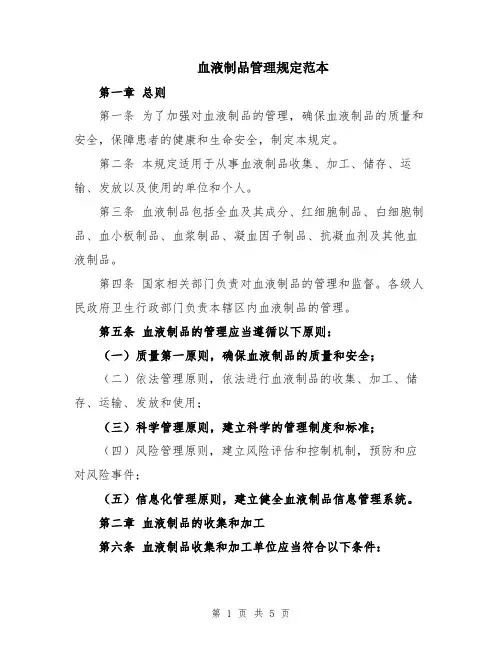 血液制品管理规定范本

第一章 总则

第一条 为了加强对血液制品的管理，确保血液制品的质量和安全，保障患者的健康和生命安全，制定本规定。

第二条 本规定适用于从事血液制品收集、加工、储存、运输、发放以及使用的单位和个人。

第三条 血液制品包括全血及其成分、红细胞制品、白细胞制品、血小板制品、血浆制品、凝血因子制品、抗凝血剂及其他血液制品。

第四条 国家相关部门负责对血液制品的管理和监督。各级人民政府卫生行政部门负责本辖区内血液制品的管理。

第五条 血液制品的管理应当遵循以下原则：

（一）质量第一原则，确保血液制品的质量和安全；

（二）依法管理原则，依法进行血液制品的收集、加工、储存、运输、发放和使用；

（三）科学管理原则，建立科学的管理制度和标准；

（四）风险管理原则，建立风险评估和控制机制，预防和应对风险事件；

（五）信息化管理原则，建立健全血液制品信息管理系统。

第二章 血液制品的收集和加工

第六条 血液制品收集和加工单位应当符合以下条件：

第 1 页 共 5 页